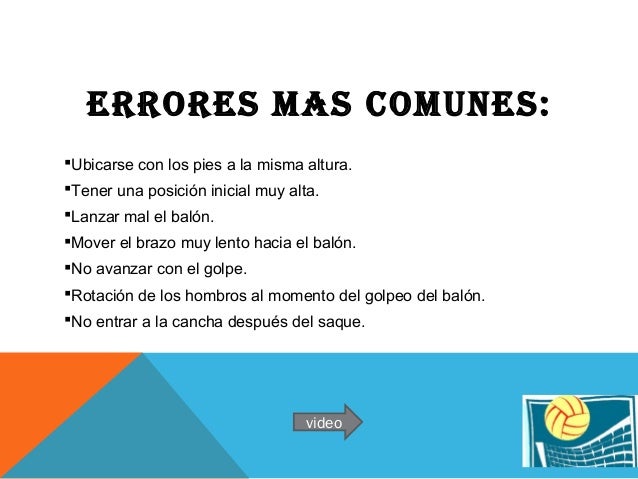 ERRORES MAS COMUNES:

• Ubicarse con los pies a la misma altura.
• Tener una posición inicial muy alta.
• Lanzar mal el balón.
• Mover el brazo muy lento hacia el balón.
• No avanzar con el golpe.
• Rotación de los hombros al momento del golpeo del balón.
• No entrar a la cancha después del saque.

video